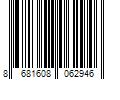 8 681608 062946